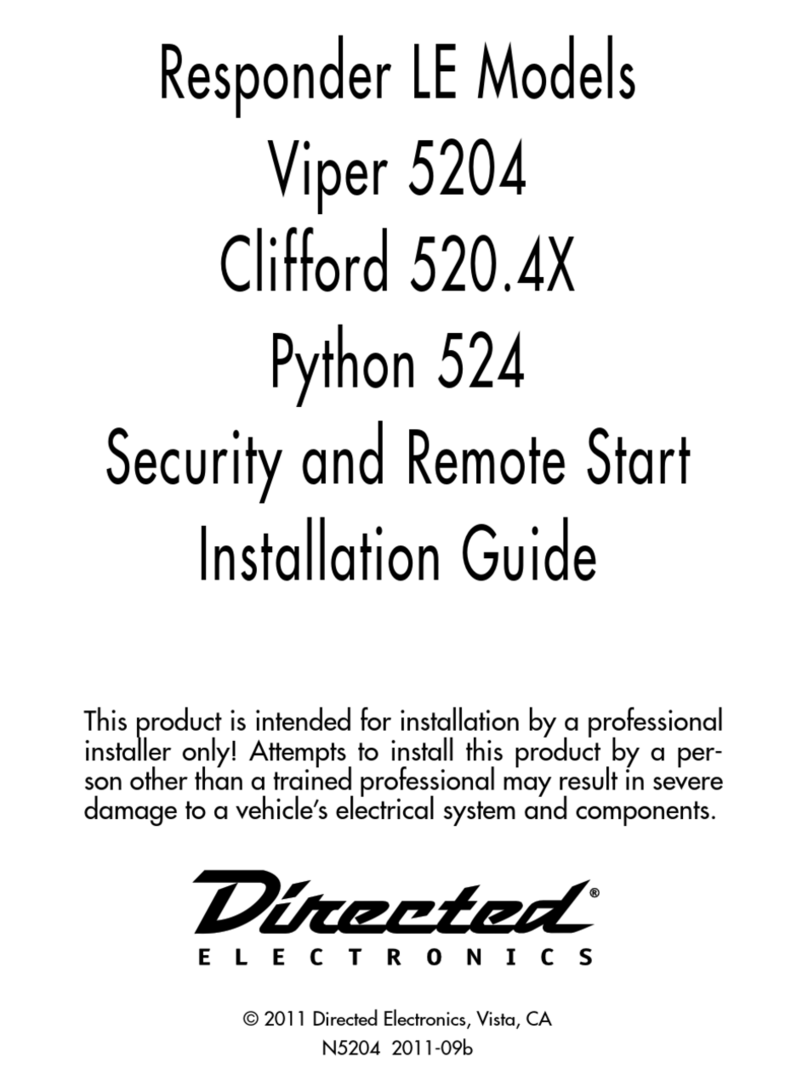 Responder LE Models
Viper 5204
Clifford 520.4X
Python 524
Security and Remote Start
Installation Guide

This product is intended for installation by a professional installer only! Attempts to install this product by a person other than a trained professional may result in severe damage to a vehicle's electrical system and components.

Directed®
ELECTRONICS

© 2011 Directed Electronics, Vista, CA
N5204 2011-09b